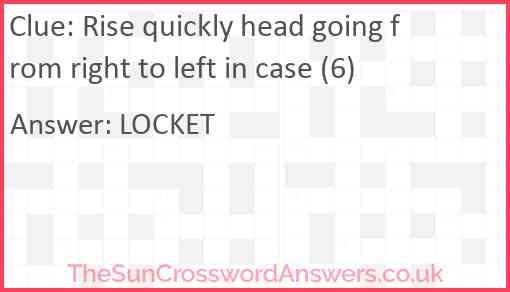 Clue: Rise quickly head going from right to left in case (6)

Answer: LOCKET

TheSunCrosswordAnswers.co.uk